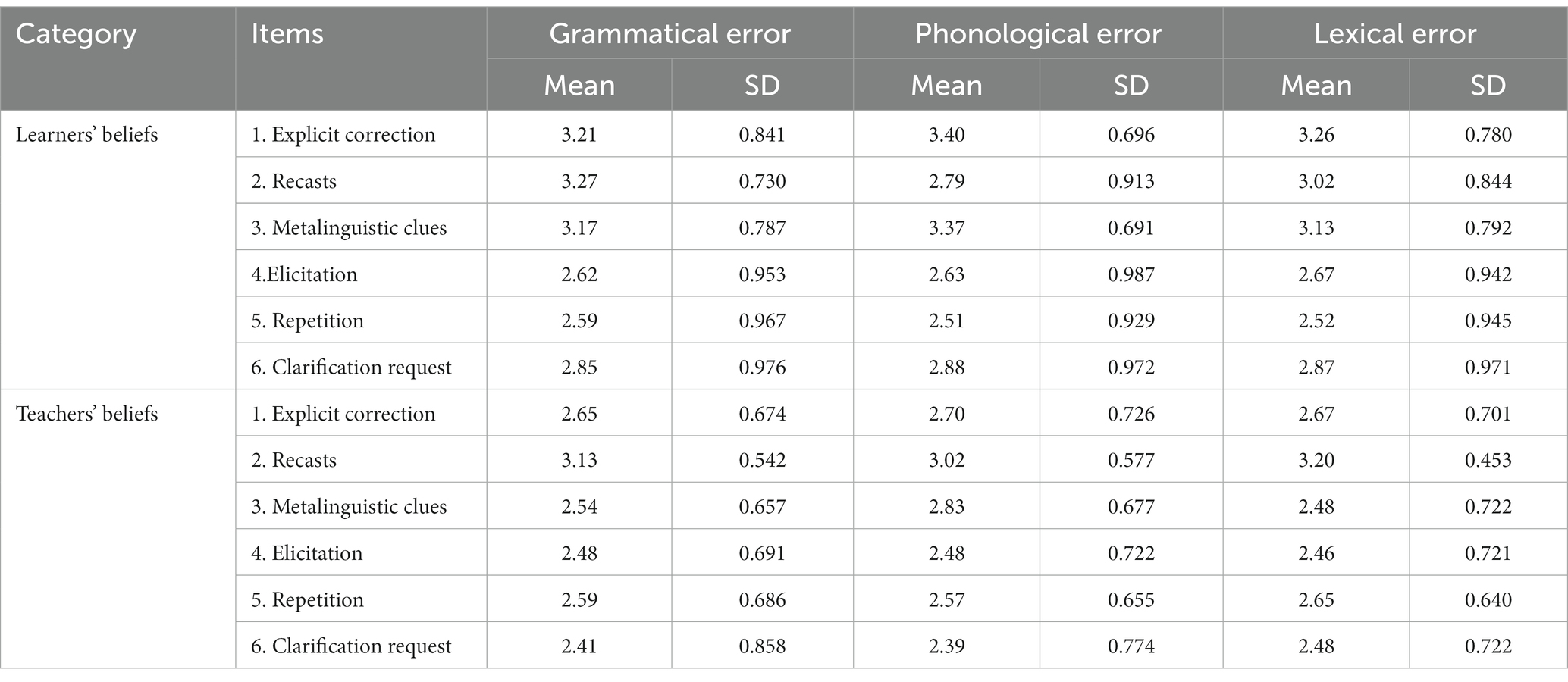 | Category | Items | Grammatical error | | Phonological error | | Lexical error | |
|---|---|---|---|---|---|---|---|
| | | Mean | SD | Mean | SD | Mean | SD |
| Learners' beliefs | 1. Explicit correction | 3.21 | 0.841 | 3.40 | 0.696 | 3.26 | 0.780 |
| | 2. Recasts | 3.27 | 0.730 | 2.79 | 0.913 | 3.02 | 0.844 |
| | 3. Metalinguistic clues | 3.17 | 0.787 | 3.37 | 0.691 | 3.13 | 0.792 |
| | 4.Elicitation | 2.62 | 0.953 | 2.63 | 0.987 | 2.67 | 0.942 |
| | 5. Repetition | 2.59 | 0.967 | 2.51 | 0.929 | 2.52 | 0.945 |
| | 6. Clarification request | 2.85 | 0.976 | 2.88 | 0.972 | 2.87 | 0.971 |
| Teachers' beliefs | 1. Explicit correction | 2.65 | 0.674 | 2.70 | 0.726 | 2.67 | 0.701 |
| | 2. Recasts | 3.13 | 0.542 | 3.02 | 0.577 | 3.20 | 0.453 |
| | 3. Metalinguistic clues | 2.54 | 0.657 | 2.83 | 0.677 | 2.48 | 0.722 |
| | 4. Elicitation | 2.48 | 0.691 | 2.48 | 0.722 | 2.46 | 0.721 |
| | 5. Repetition | 2.59 | 0.686 | 2.57 | 0.655 | 2.65 | 0.640 |
| | 6. Clarification request | 2.41 | 0.858 | 2.39 | 0.774 | 2.48 | 0.722 |